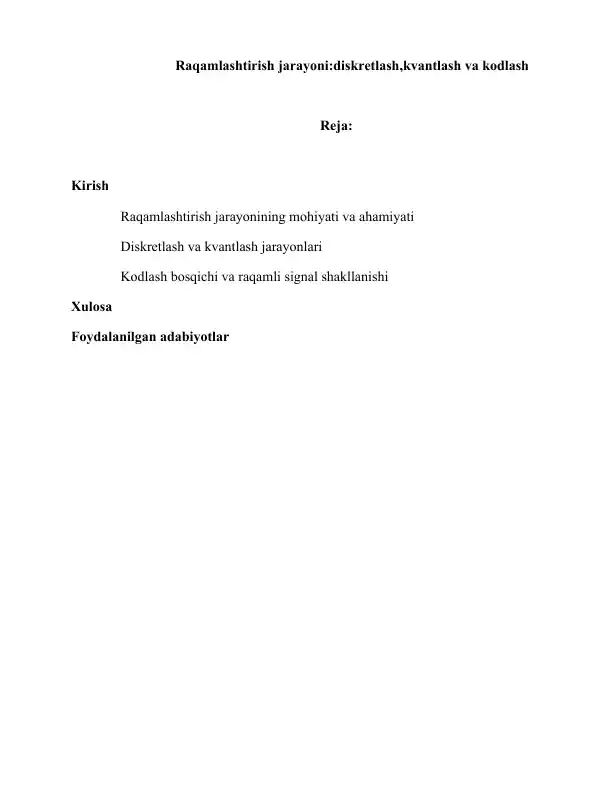 Raqamlashtirish jarayoni:diskretlash,kvantlash va kodlash

Reja:

Kirish

Raqamlashtirish jarayonining mohiyati va ahamiyati

Diskretlash va kvantlash jarayonlari

Kodlash bosqichi va raqamli signal shakllanishi

Xulosa

Foydalanilgan adabiyotlar